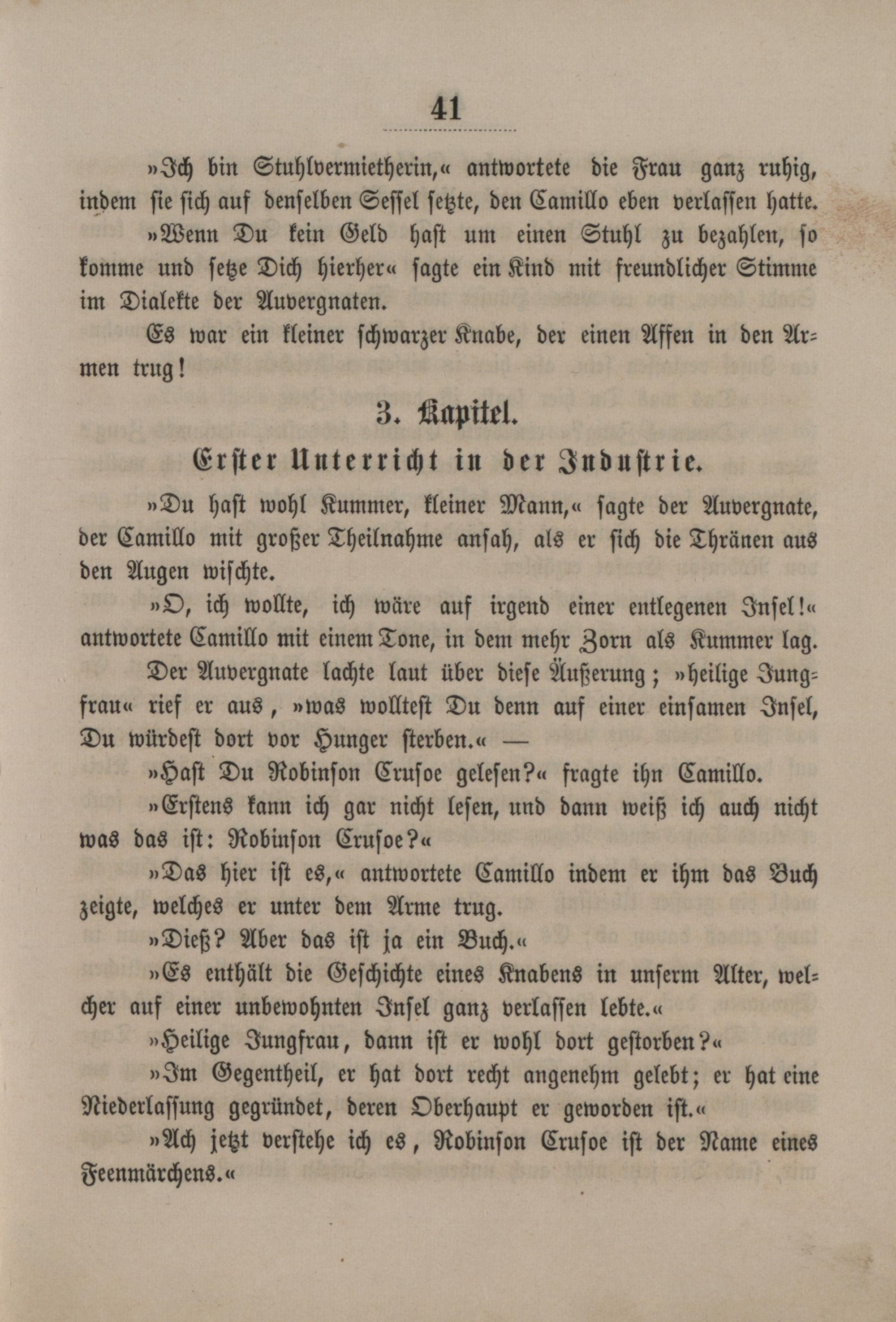 41

»Ich bin Stuhlvermietherin,« antwortete die Frau ganz ruhig, indem sie sich auf denselben Sessel setzte, den Camillo eben verlassen hatte.

»Wenn Du kein Geld hast um einen Stuhl zu bezahlen, so komme und setze Dich hierher« sagte ein Kind mit freundlicher Stimme im Dialekte der Auvergnaten.

Es war ein kleiner schwarzer Knabe, der einen Affen in den Armen trug!

3. Kapitel.

Erster Unterricht in der Industrie.

»Du hast wohl Kummer, kleiner Mann,« sagte der Auvergnate, der Camillo mit großer Theilnahme ansah, als er sich die Thränen aus den Augen wischte.

»O, ich wollte, ich wäre auf irgend einer entlegenen Insel!« antwortete Camillo mit einem Tone, in dem mehr Zorn als Kummer lag.

Der Auvergnate lachte laut über diese Äußerung; »heilige Jungfrau« rief er aus, »was wolltest Du denn auf einer einsamen Insel, Du würdest dort vor Hunger sterben.« —

»Hast Du Robinson Crusoe gelesen?« fragte ihn Camillo.

»Erstens kann ich gar nicht lesen, und dann weiß ich auch nicht was das ist: Robinson Crusoe?«

»Das hier ist es,« antwortete Camillo indem er ihm das Buch zeigte, welches er unter dem Arme trug.

»Dieß? Aber das ist ja ein Buch.«

»Es enthält die Geschichte eines Knabens in unserm Alter, welcher auf einer unbewohnten Insel ganz verlassen lebte.«

»Heilige Jungfrau, dann ist er wohl dort gestorben?«

»Im Gegentheil, er hat dort recht angenehm gelebt; er hat eine Niederlassung gegründet, deren Oberhaupt er geworden ist.«

»Ach jetzt verstehe ich es, Robinson Crusoe ist der Name eines Feenmärchens.«